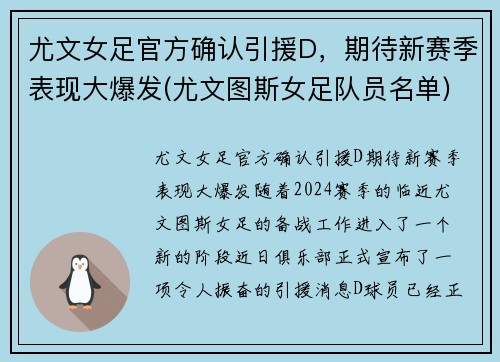 尤文女足官方确认引援D，期待新赛季表现大爆发(尤文图斯女足队员名单)

尤文女足官方确认引援D期待新赛季表现大爆发随着2024赛季的临近尤文图斯女足的备战工作进入了一个新的阶段近日俱乐部正式宣布了一项令人振奋的引援消息D球员已经正